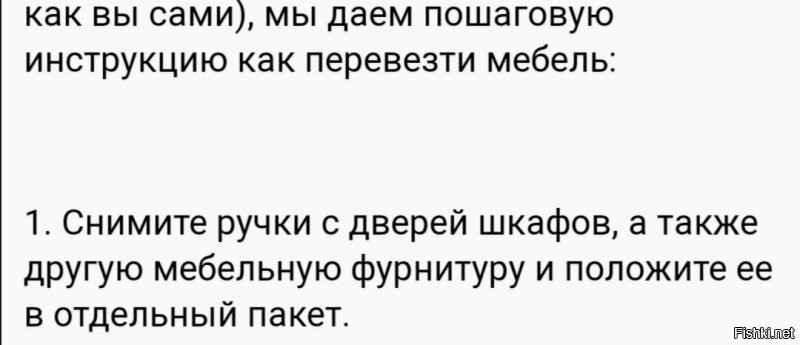 как вы сами), мы даем пошаговую инструкцию как перевезти мебель:

1. Снимите ручки с дверей шкафов, а также другую мебельную фурнитуру и положите ее в отдельный пакет.

Fishki.net